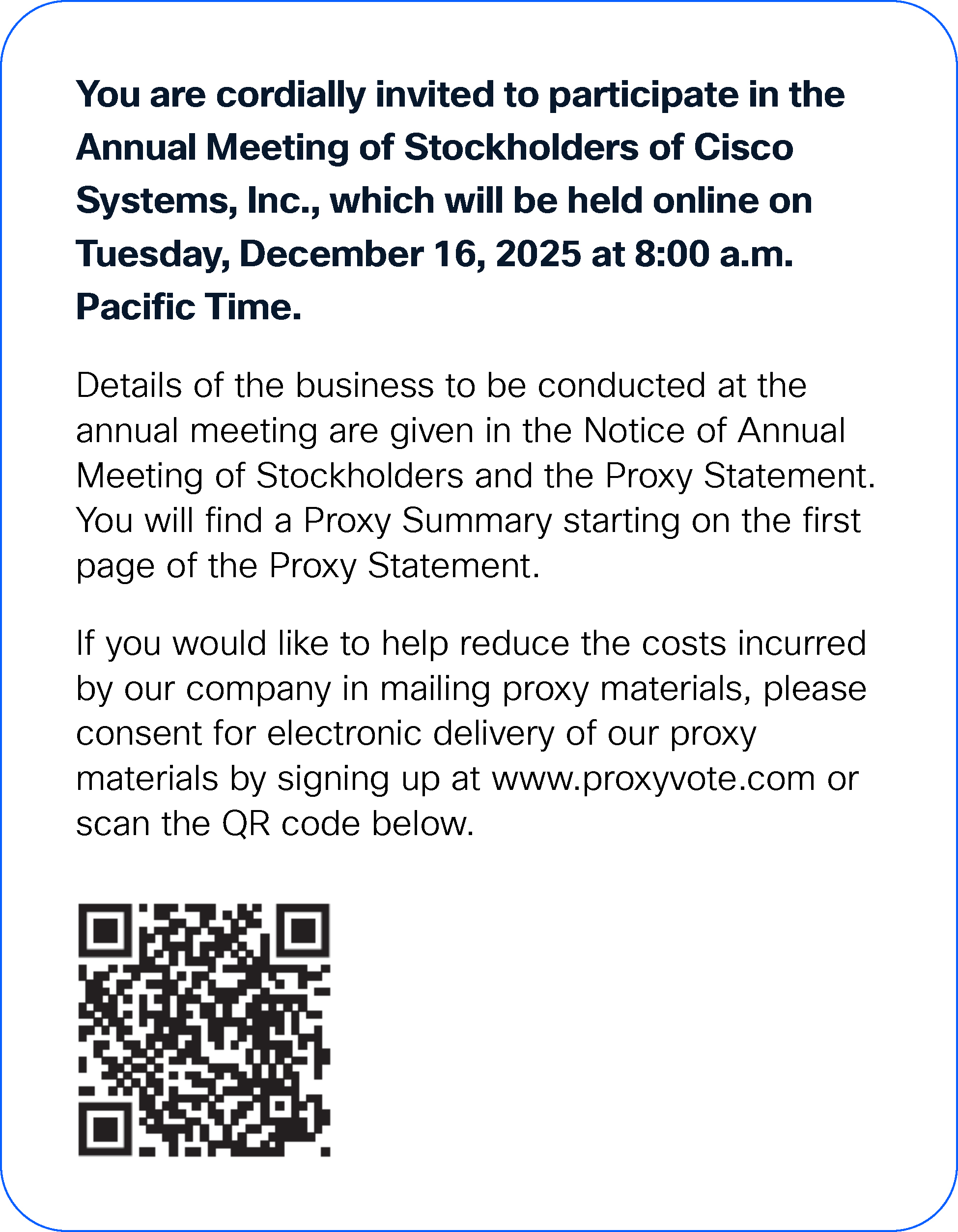 You are cordially invited to participate in the Annual Meeting of Stockholders of Cisco Systems, Inc., which will be held online on Tuesday, December 16, 2025 at 8:00 a.m. Pacific Time.

Details of the business to be conducted at the annual meeting are given in the Notice of Annual Meeting of Stockholders and the Proxy Statement. You will find a Proxy Summary starting on the first page of the Proxy Statement.

If you would like to help reduce the costs incurred by our company in mailing proxy materials, please consent for electronic delivery of our proxy materials by signing up at www.proxyvote.com or scan the QR code below.